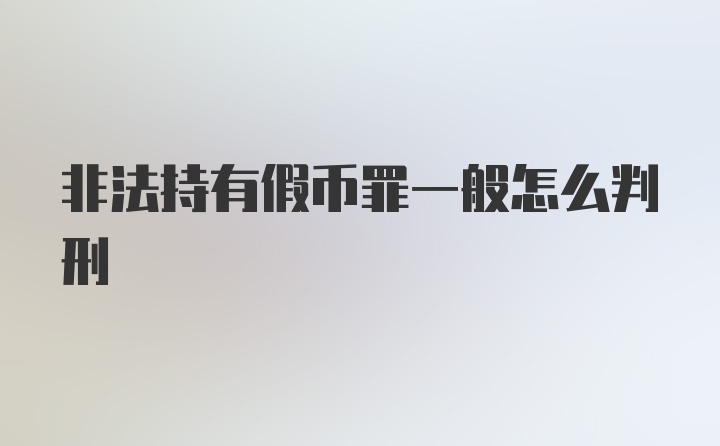 非法持有假币罪一般怎么判刑